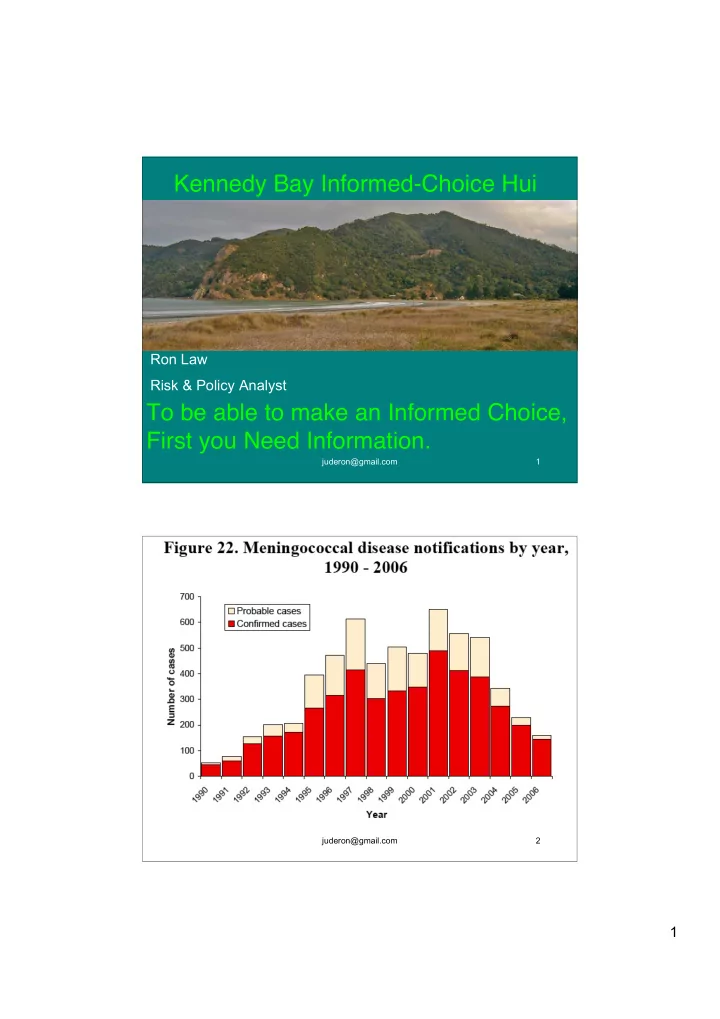 Kennedy Bay Informed-Choice Hui

Ron Law

Risk & Policy Analyst

To be able to make an Informed Choice, First you Need Information.

juderon@gmail.com 1

Figure 22. Meningococcal disease notifications by year, 1990 - 2006

Probable cases
Confirmed cases

Number of cases

700
600
500
400
300
200
100
0

1990 1991 1992 1993 1994 1995 1996 1997 1998 1999 2000 2001 2002 2003 2004 2005 2006

Year

juderon@gmail.com 2

1